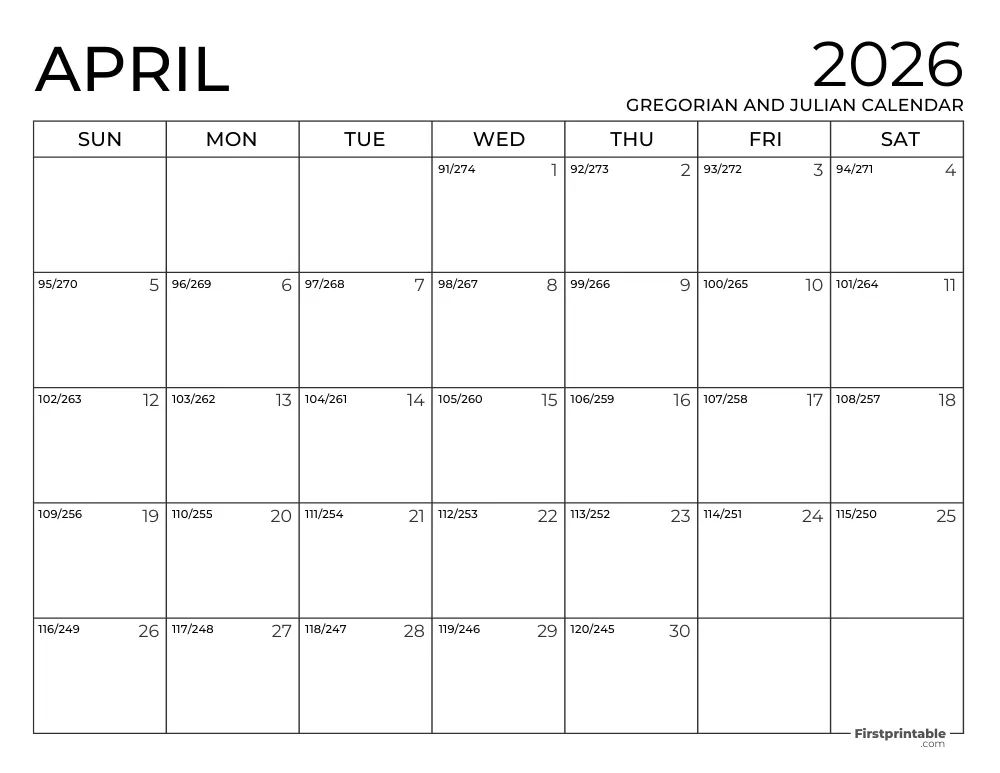 APRIL

2026
GREGORIAN AND JULIAN CALENDAR

| SUN | MON | TUE | WED | THU | FRI | SAT |
|---|---|---|---|---|---|---|
| | | | 91/274 1 | 92/273 2 | 93/272 3 | 94/271 4 |
| 95/270 5 | 96/269 6 | 97/268 7 | 98/267 8 | 99/266 9 | 100/265 10 | 101/264 11 |
| 102/263 12 | 103/262 13 | 104/261 14 | 105/260 15 | 106/259 16 | 107/258 17 | 108/257 18 |
| 109/256 19 | 110/255 20 | 111/254 21 | 112/253 22 | 113/252 23 | 114/251 24 | 115/250 25 |
| 116/249 26 | 117/248 27 | 118/247 28 | 119/246 29 | 120/245 30 | | |

Firstprintable .com